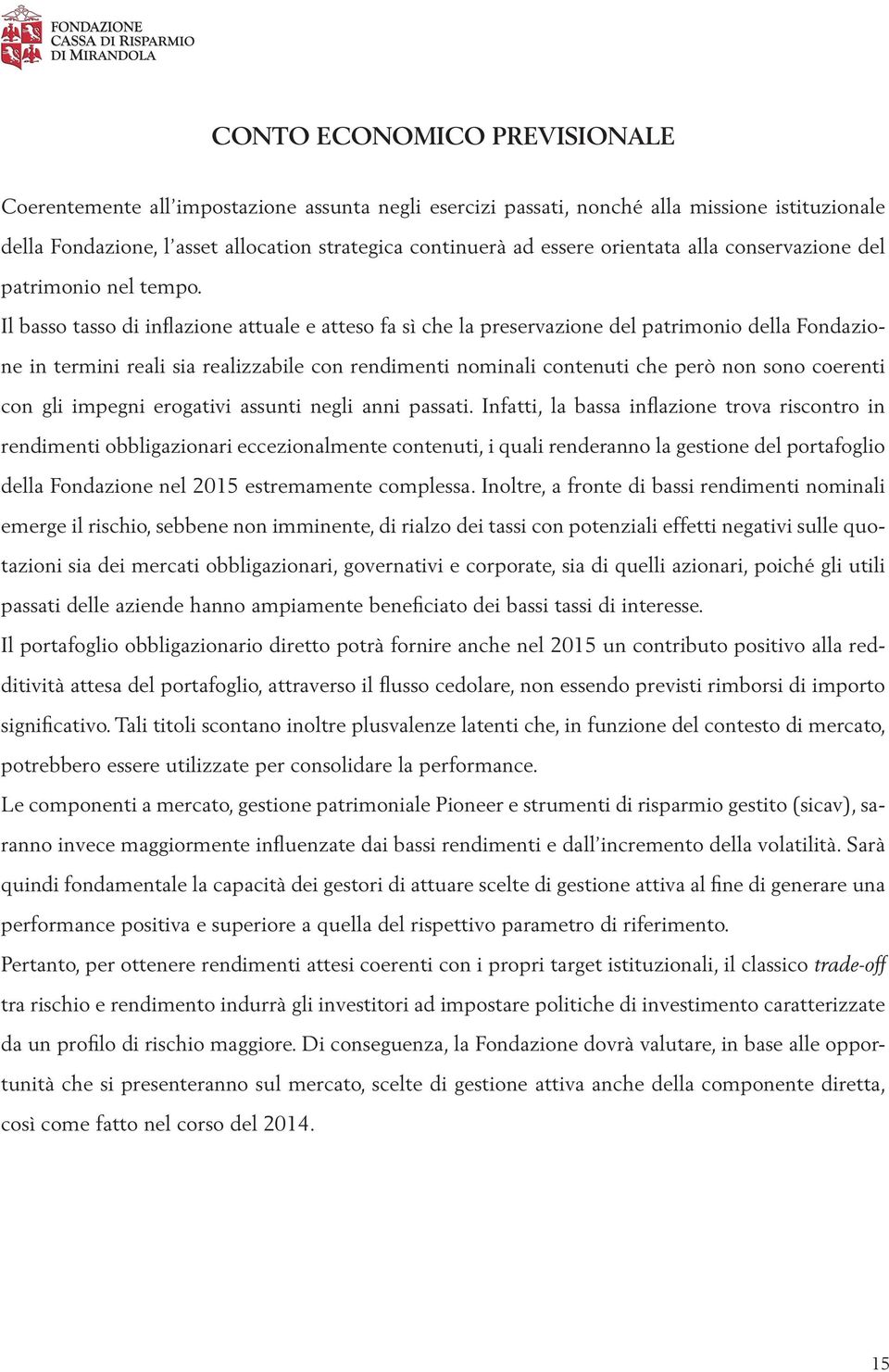 FONDAZIONE
CASSA DI RISPARMIO
DI MIRANDOLA

CONTO ECONOMICO PREVISIONALE

Coerentemente all'impostazione assunta negli esercizi passati, nonché alla missione istituzionale della Fondazione, l'asset allocation strategica continuerà ad essere orientata alla conservazione del patrimonio nel tempo.

Il basso tasso di inflazione attuale e atteso fa sì che la preservazione del patrimonio della Fondazione in termini reali sia realizzabile con rendimenti nominali contenuti che però non sono coerenti con gli impegni erogativi assunti negli anni passati. Infatti, la bassa inflazione trova riscontro in rendimenti obbligazionari eccezionalmente contenuti, i quali renderanno la gestione del portafoglio della Fondazione nel 2015 estremamente complessa. Inoltre, a fronte di bassi rendimenti nominali emerge il rischio, sebbene non imminente, di rialzo dei tassi con potenziali effetti negativi sulle quotazioni sia dei mercati obbligazionari, governativi e corporate, sia di quelli azionari, poiché gli utili passati delle aziende hanno ampiamente beneficiato dei bassi tassi di interesse.

Il portafoglio obbligazionario diretto potrà fornire anche nel 2015 un contributo positivo alla redditività attesa del portafoglio, attraverso il flusso cedolare, non essendo previsti rimborsi di importo significativo. Tali titoli scontano inoltre plusvalenze latenti che, in funzione del contesto di mercato, potrebbero essere utilizzate per consolidare la performance.

Le componenti a mercato, gestione patrimoniale Pioneer e strumenti di risparmio gestito (sicav), saranno invece maggiormente influenzate dai bassi rendimenti e dall'incremento della volatilità. Sarà quindi fondamentale la capacità dei gestori di attuare scelte di gestione attiva al fine di generare una performance positiva e superiore a quella del rispettivo parametro di riferimento.

Pertanto, per ottenere rendimenti attesi coerenti con i propri target istituzionali, il classico trade-off tra rischio e rendimento indurrà gli investitori ad impostare politiche di investimento caratterizzate da un profilo di rischio maggiore. Di conseguenza, la Fondazione dovrà valutare, in base alle opportunità che si presenteranno sul mercato, scelte di gestione attiva anche della componente diretta, così come fatto nel corso del 2014.

15